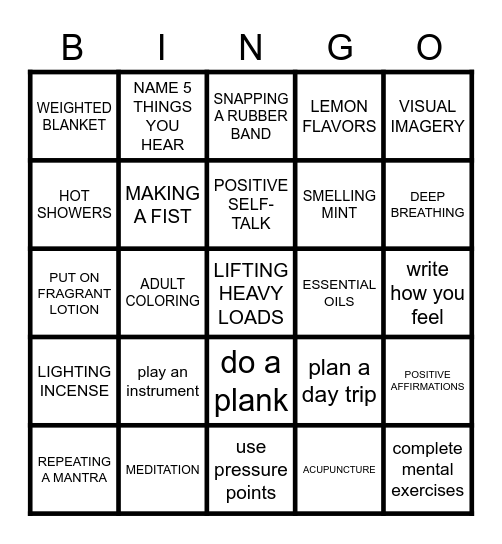 | B | I | N | G | O |
|---|---|---|---|---|
| WEIGHTED BLANKET | NAME 5 THINGS YOU HEAR | SNAPPING A RUBBER BAND | LEMON FLAVORS | VISUAL IMAGERY |
| HOT SHOWERS | MAKING A FIST | POSITIVE SELF-TALK | SMELLING MINT | DEEP BREATHING |
| PUT ON FRAGRANT LOTION | ADULT COLORING | LIFTING HEAVY LOADS | ESSENTIAL OILS | write how you feel |
| LIGHTING INCENSE | play an instrument | do a plank | plan a day trip | POSITIVE AFFIRMATIONS |
| REPEATING A MANTRA | MEDITATION | use pressure points | ACUPUNCTURE | complete mental exercises |